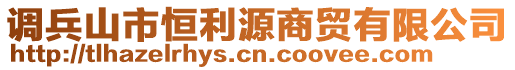 调兵山市恒利源商贸有限公司
http://tlhazelrhys.cn.coovee.com